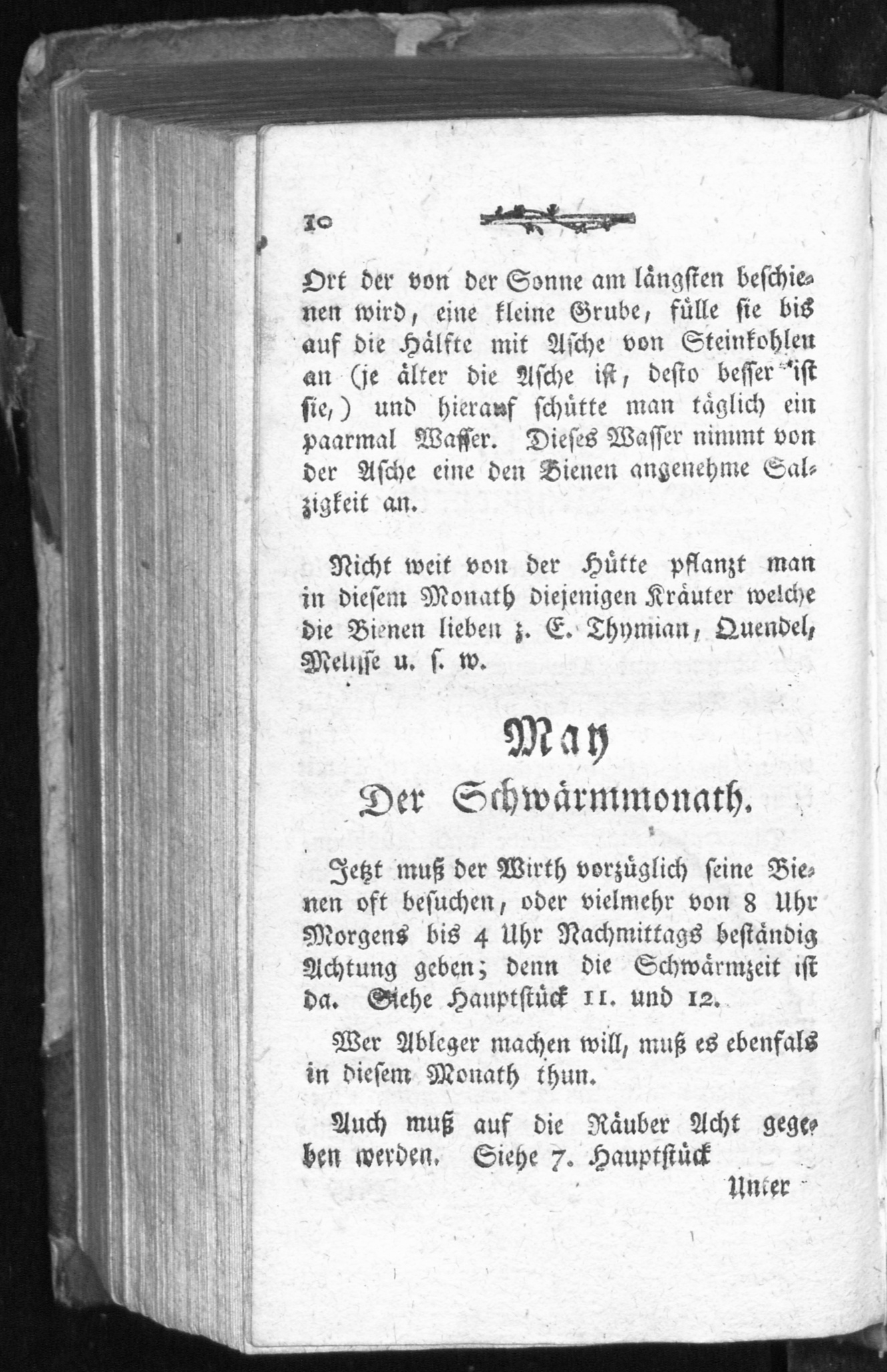 10

Ort der von der Sonne am längsten beschienen wird, eine kleine Grube, fülle sie bis auf die Hälfte mit Asche von Steinkohlen an (je älter die Asche ist, desto besser ist sie,) und hierauf schütte man täglich ein paarmal Wasser. Dieses Wasser nimmt von der Asche eine den Bienen angenehme Salzigkeit an.

Nicht weit von der Hütte pflanzt man in diesem Monath diejenigen Kräuter welche die Bienen lieben z. E. Thymian, Quendel, Melisse u. s. w.

May
Der Schwärmmonath.

Jetzt muß der Wirth vorzüglich seine Bienen oft besuchen, oder vielmehr von 8 Uhr Morgens bis 4 Uhr Nachmittags beständig Achtung geben; denn die Schwärmzeit ist da. Siehe Hauptstück 11. und 12.

Wer Ableger machen will, muß es ebenfals in diesem Monath thun.

Auch muß auf die Räuber Acht gegeben werden. Siehe 7. Hauptstück

Unter